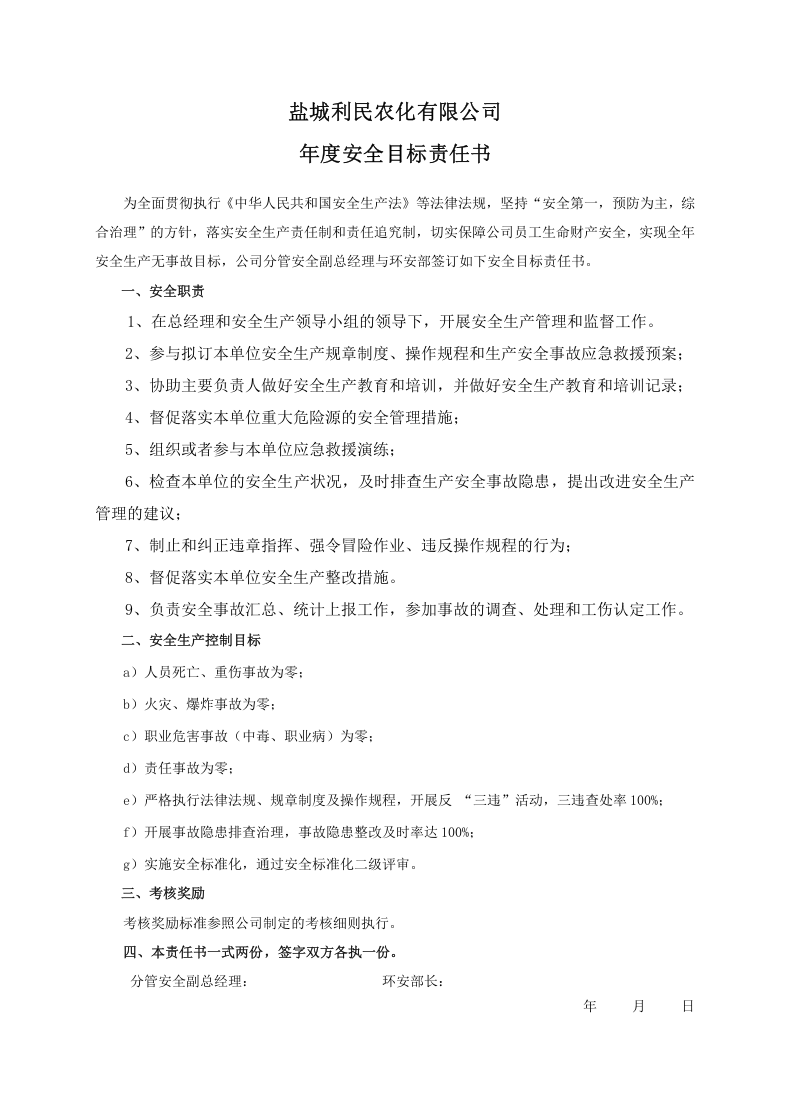 盐城利民农化有限公司

年度安全目标责任书

为全面贯彻执行《中华人民共和国安全生产法》等法律法规，坚持“安全第一，预防为主，综合治理”的方针，落实安全生产责任制和责任追究制，切实保障公司员工生命财产安全，实现全年安全生产无事故目标，公司分管安全副总经理与环安部签订如下安全目标责任书。

一、安全职责

1、在总经理和安全生产领导小组的领导下，开展安全生产管理和监督工作。

2、参与拟订本单位安全生产规章制度、操作规程和生产安全事故应急救援预案；

3、协助主要负责人做好安全生产教育和培训，并做好安全生产教育和培训记录；

4、督促落实本单位重大危险源的安全管理措施；

5、组织或者参与本单位应急救援演练；

6、检查本单位的安全生产状况，及时排查生产安全事故隐患，提出改进安全生产管理的建议；

7、制止和纠正违章指挥、强令冒险作业、违反操作规程的行为；

8、督促落实本单位安全生产整改措施。

9、负责安全事故汇总、统计上报工作，参加事故的调查、处理和工伤认定工作。

二、安全生产控制目标

a）人员死亡、重伤事故为零；

b）火灾、爆炸事故为零；

c）职业危害事故（中毒、职业病）为零；

d）责任事故为零；

e）严格执行法律法规、规章制度及操作规程，开展反“三违”活动，三违查处率100%；

f）开展事故隐患排查治理，事故隐患整改及时率达100%；

g）实施安全标准化，通过安全标准化二级评审。

三、考核奖励

考核奖励标准参照公司制定的考核细则执行。

四、本责任书一式两份，签字双方各执一份。

分管安全副总经理： 环安部长：

年 月 日